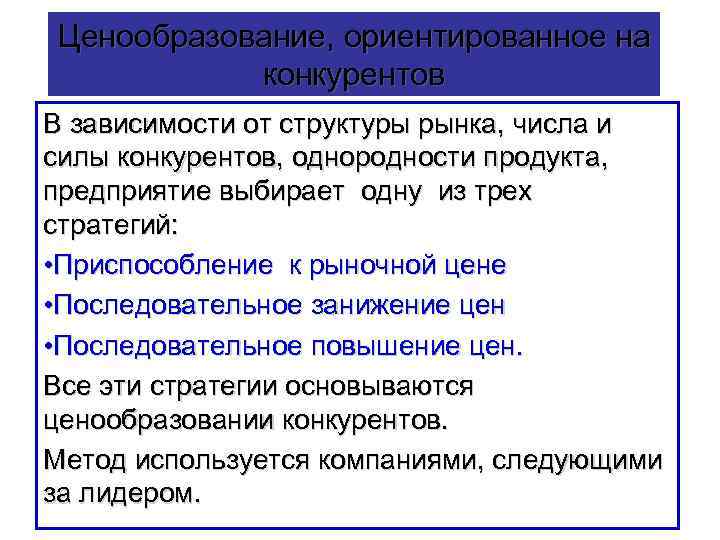 Ценообразование, ориентированное на конкурентов

В зависимости от структуры рынка, числа и силы конкурентов, однородности продукта, предприятие выбирает одну из трех стратегий:

•Приспособление к рыночной цене

•Последовательное занижение цен

•Последовательное повышение цен.

Все эти стратегии основываются ценообразовании конкурентов.

Метод используется компаниями, следующими за лидером.